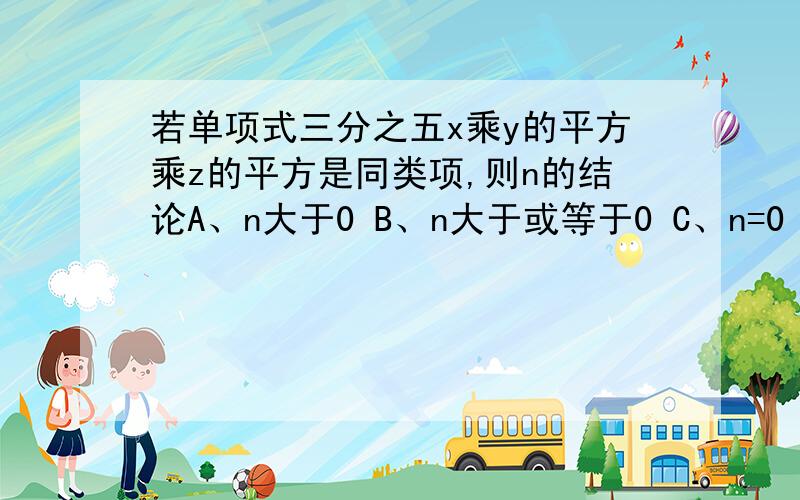 若单项式三分之五x乘y的平方乘z的平方是同类项,则n的结论A、n大于0 B、n大于或等于0 C、n=0

SCHOOL